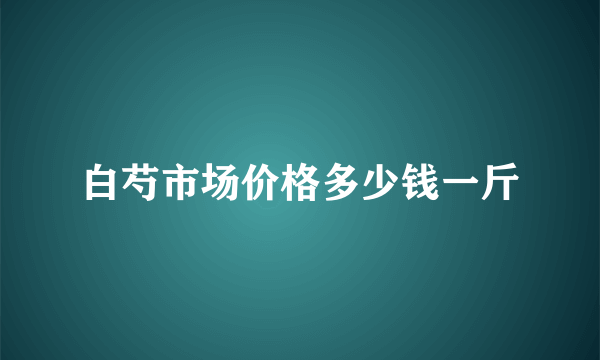 白芍市场价格多少钱一斤